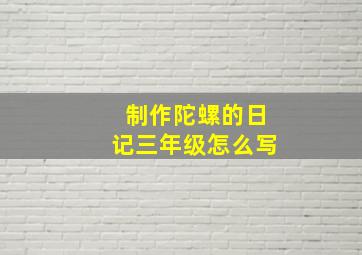 制作陀螺的日记三年级怎么写